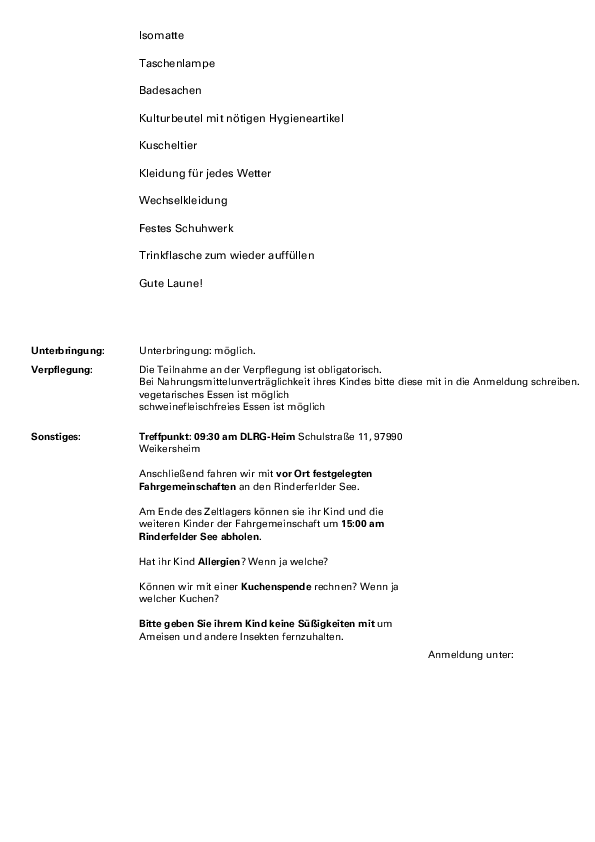 Isomatte

Taschenlampe

Badesachen

Kulturbeutel mit nötigen Hygieneartikel

Kuscheltier

Kleidung für jedes Wetter

Wechselkleidung

Festes Schuhwerk

Trinkflasche zum wieder auffüllen

Gute Laune!

Unterbringung: Unterbringung: möglich.

Verpflegung: Die Teilnahme an der Verpflegung ist obligatorisch.
Bei Nahrungsmittelunverträglichkeit ihres Kindes bitte diese mit in die Anmeldung schreiben.
vegetarisches Essen ist möglich
schweinefleischfreies Essen ist möglich

Sonstiges: Treffpunkt: 09:30 am DLRG-Heim Schulstraße 11, 97990 Weikersheim

Anschließend fahren wir mit vor Ort festgelegten Fahrgemeinschaften an den Rinderfelder See.

Am Ende des Zeltlagers können sie ihr Kind und die weiteren Kinder der Fahrgemeinschaft um 15:00 am Rinderfelder See abholen.

Hat ihr Kind Allergien? Wenn ja welche?

Können wir mit einer Kuchenspende rechnen? Wenn ja welcher Kuchen?

Bitte geben Sie ihrem Kind keine Süßigkeiten mit um Ameisen und andere Insekten fernzuhalten.

Anmeldung unter: